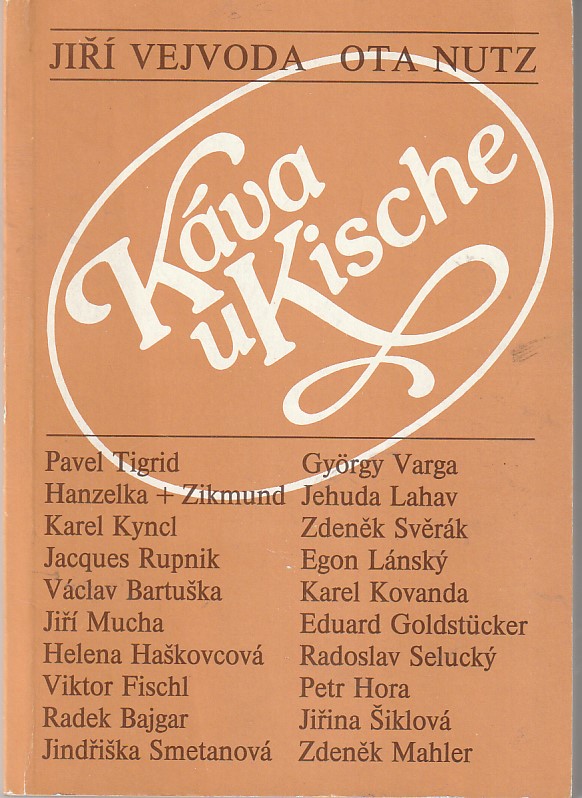 JIŘÍ VEJVODA OTA NUTZ

Káva u Kische

Pavel Tigrid
Hanzelka + Zikmund
Karel Kyncl
Jacques Rupnik
Václav Bartuška
Jiří Mucha
Helena Haškovcová
Viktor Fischl
Radek Bajgar
Jindřiška Smetanová

György Varga
Jehuda Lahav
Zdeněk Svěrák
Egon Lánský
Karel Kovanda
Eduard Goldstücker
Radoslav Selucký
Petr Hora
Jiřina Šiklová
Zdeněk Mahler